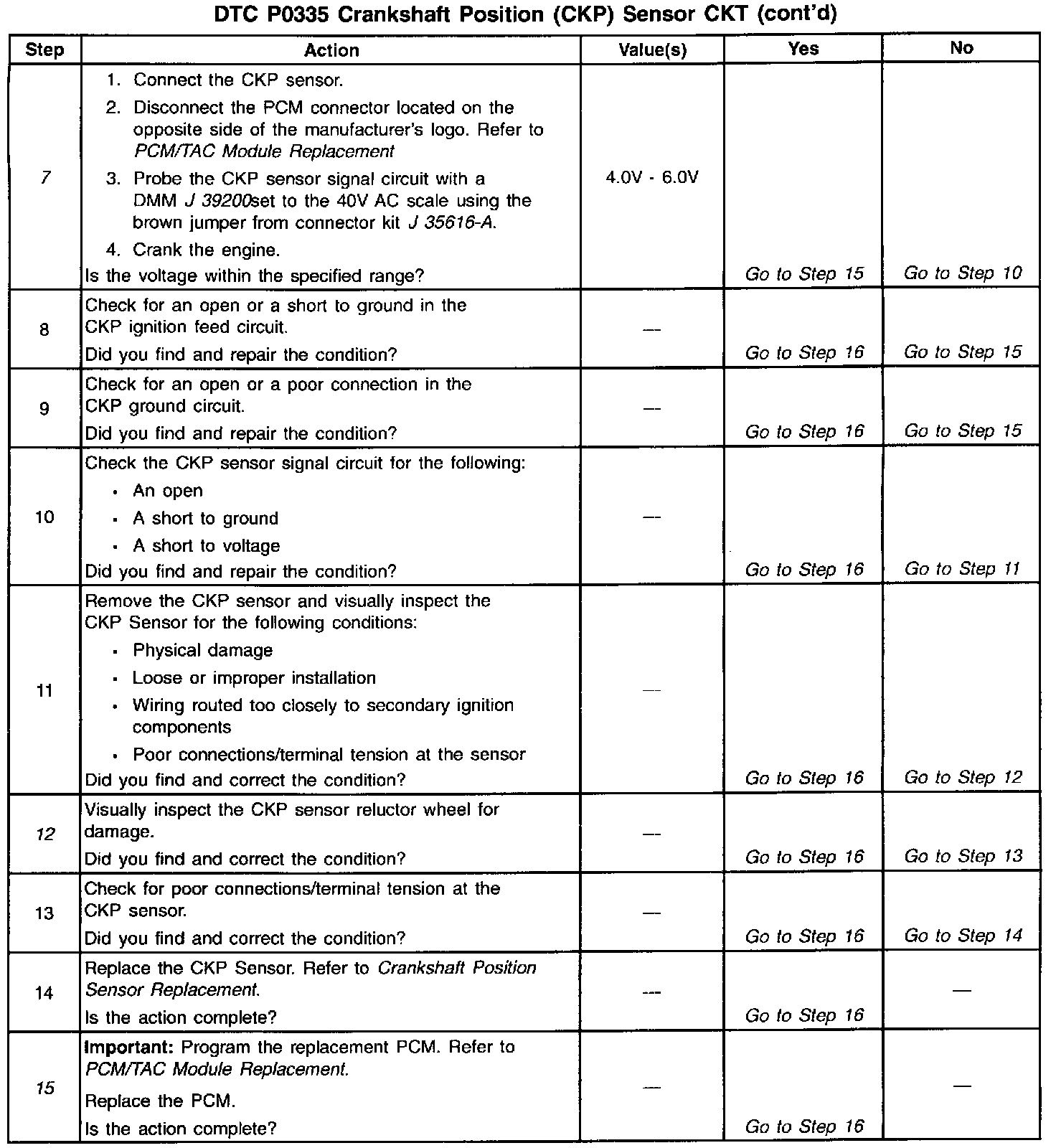 DTC P0335 Crankshaft Position (CKP) Sensor CKT (cont'd)

| Step | Action | Value(s) | Yes | No |
|---|---|---|---|---|
| 7 | 1. Connect the CKP sensor. 2. Disconnect the PCM connector located on the opposite side of the manufacturer's logo. Refer to PCM/TAC Module Replacement 3. Probe the CKP sensor signal circuit with a DMM J 39200set to the 40V AC scale using the brown jumper from connector kit J 35616-A. 4. Crank the engine. Is the voltage within the specified range? | 4.0V - 6.0V | Go to Step 15 | Go to Step 10 |
| 8 | Check for an open or a short to ground in the CKP ignition feed circuit. Did you find and repair the condition? | — | Go to Step 16 | Go to Step 15 |
| 9 | Check for an open or a poor connection in the CKP ground circuit. Did you find and repair the condition? | — | Go to Step 16 | Go to Step 15 |
| 10 | Check the CKP sensor signal circuit for the following: • An open • A short to ground • A short to voltage Did you find and repair the condition? | — | Go to Step 16 | Go to Step 11 |
| 11 | Remove the CKP sensor and visually inspect the CKP Sensor for the following conditions: • Physical damage • Loose or improper installation • Wiring routed too closely to secondary ignition components • Poor connections/terminal tension at the sensor Did you find and correct the condition? | — | Go to Step 16 | Go to Step 12 |
| 12 | Visually inspect the CKP sensor reluctor wheel for damage. Did you find and correct the condition? | — | Go to Step 16 | Go to Step 13 |
| 13 | Check for poor connections/terminal tension at the CKP sensor. Did you find and correct the condition? | — | Go to Step 16 | Go to Step 14 |
| 14 | Replace the CKP Sensor. Refer to Crankshaft Position Sensor Replacement. Is the action complete? | — | Go to Step 16 | — |
| 15 | Important: Program the replacement PCM. Refer to PCM/TAC Module Replacement. Replace the PCM. Is the action complete? | — | Go to Step 16 | — |